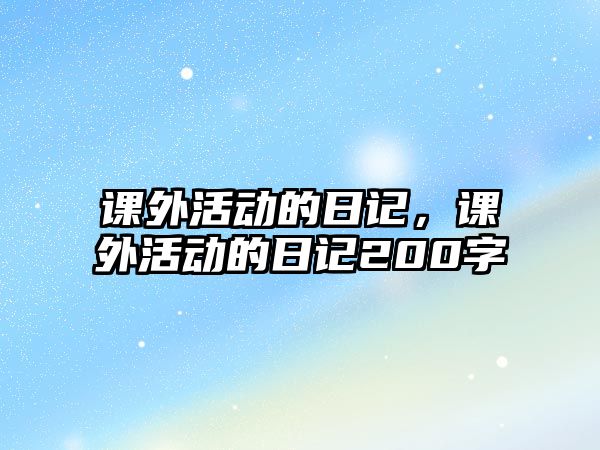 课外活动的日记，课外活动的日记200字